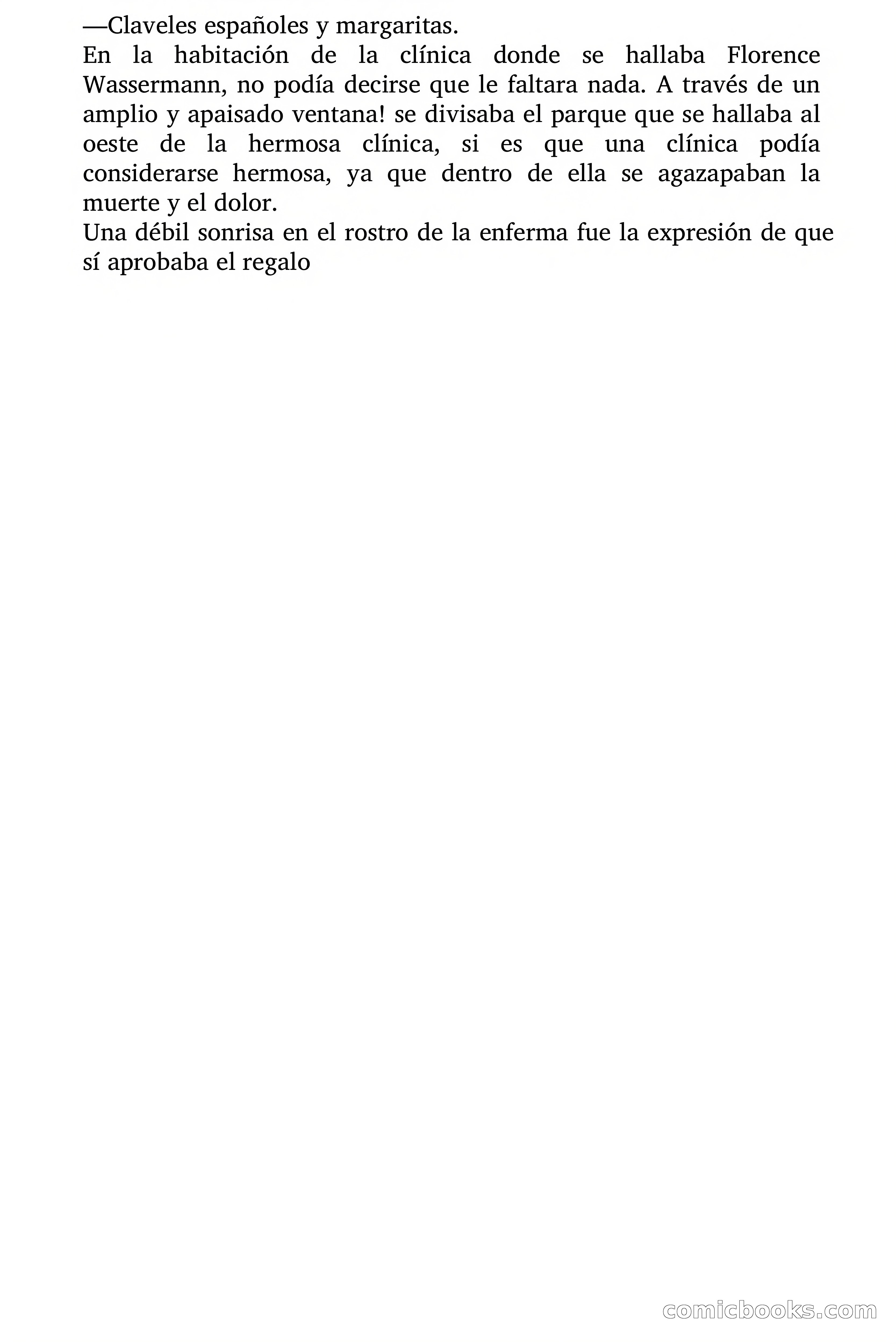 —Claveles españoles y margaritas.

En la habitación de la clínica donde se hallaba Florence Wassermann, no podía decirse que le faltara nada. A través de un amplio y apaisado ventana! se divisaba el parque que se hallaba al oeste de la hermosa clínica, si es que una clínica podía considerarse hermosa, ya que dentro de ella se agazapaban la muerte y el dolor.

Una débil sonrisa en el rostro de la enferma fue la expresión de que sí aprobaba el regalo

comicbooks.com